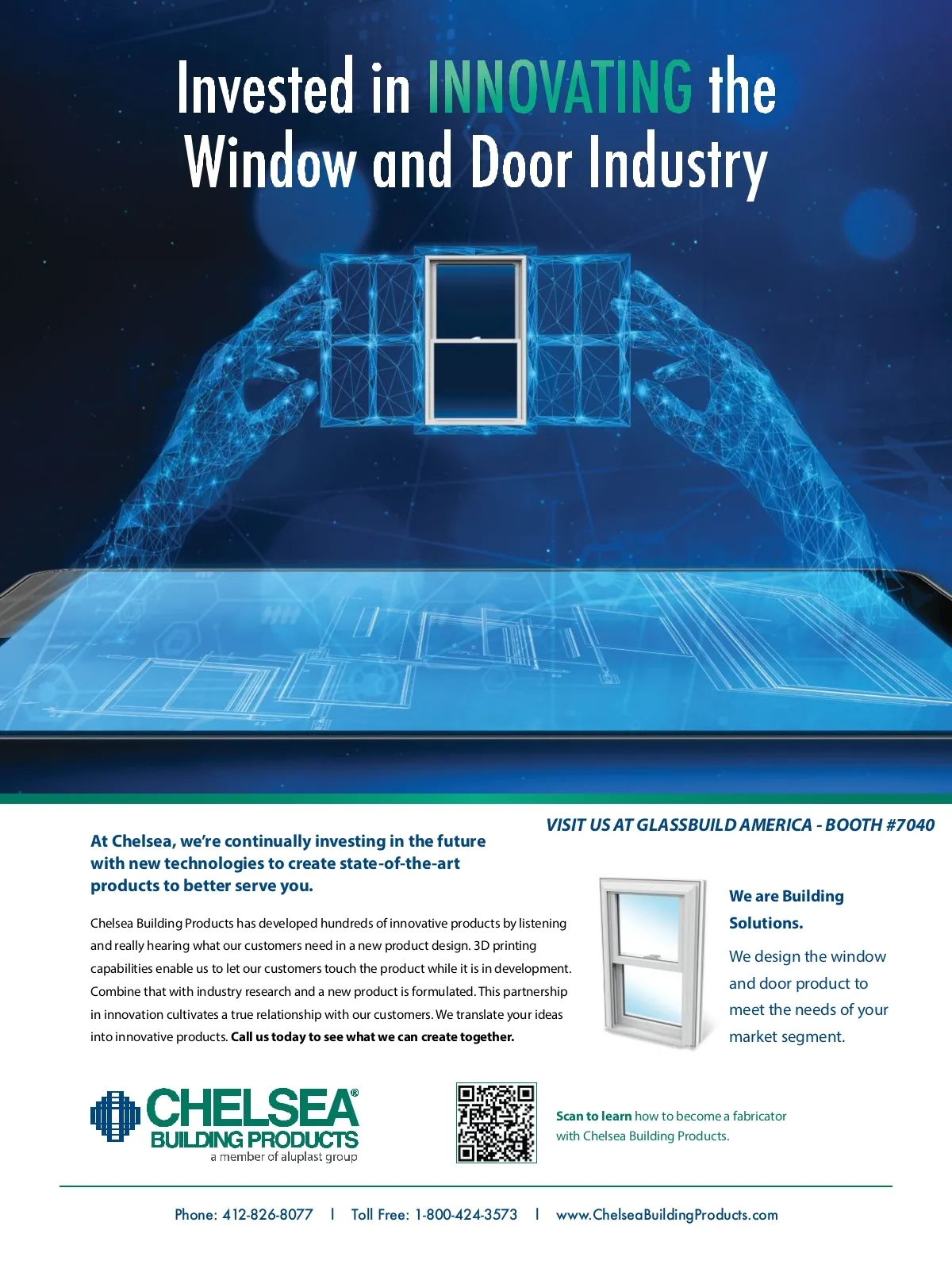 Invested in INNOVATING the Window and Door Industry

VISIT US AT GLASSBUILD AMERICA - BOOTH #7040

At Chelsea, we're continually investing in the future with new technologies to create state-of-the-art products to better serve you.

Chelsea Building Products has developed hundreds of innovative products by listening and really hearing what our customers need in a new product design. 3D printing capabilities enable us to let our customers touch the product while it is in development. Combine that with industry research and a new product is formulated. This partnership in innovation cultivates a true relationship with our customers. We translate your ideas into innovative products. Call us today to see what we can create together.

We are Building Solutions.

We design the window and door product to meet the needs of your market segment.

CHELSEA®
BUILDING PRODUCTS
a member of aluplast group

Scan to learn how to become a fabricator with Chelsea Building Products.

Phone: 412-826-8077 | Toll Free: 1-800-424-3573 | www.ChelseaBuildingProducts.com